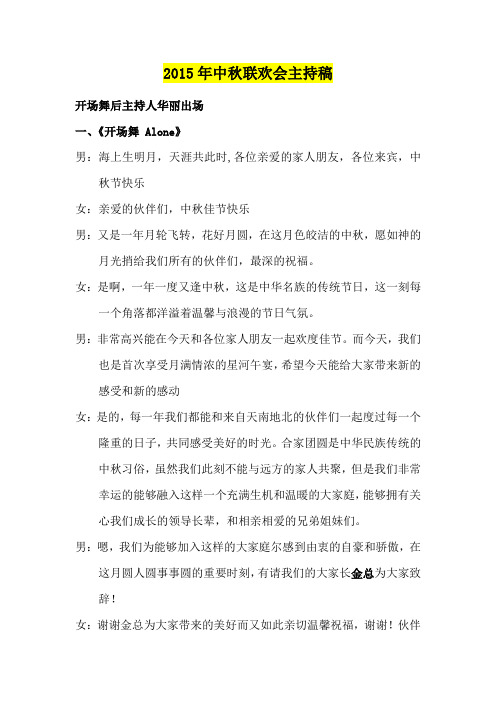 2015 年中秋联欢会主持稿

开场舞后主持人华丽出场

一、《开场舞 Alone》

男：海上生明月，天涯共此时,各位亲爱的家人朋友，各位来宾，中秋节快乐

女：亲爱的伙伴们，中秋佳节快乐

男：又是一年月轮飞转，花好月圆，在这月色皎洁的中秋，愿如神的月光捎给我们所有的伙伴们，最深的祝福。

女：是啊，一年一度又逢中秋，这是中华名族的传统节日，这一刻每一个角落都洋溢着温馨与浪漫的节日气氛。

男：非常高兴能在今天和各位家人朋友一起欢度佳节。而今天，我们也是首次享受月满情浓的星河午宴，希望今天能给大家带来新的感受和新的感动

女：是的，每一年我们都能和来自天南地北的伙伴们一起度过每一个隆重的日子，共同感受美好的时光。合家团圆是中华民族传统的中秋习俗，虽然我们此刻不能与远方的家人共聚，但是我们非常幸运的能够融入这样一个充满生机和温暖的大家庭，能够拥有关心我们成长的领导长辈，和相亲相爱的兄弟姐妹们。

男：嗯，我们为能够加入这样的大家庭尔感到由衷的自豪和骄傲，在这月圆人圆事事圆的重要时刻，有请我们的大家长金总为大家致辞！

女：谢谢金总为大家带来的美好而又如此亲切温馨祝福，谢谢！伙伴